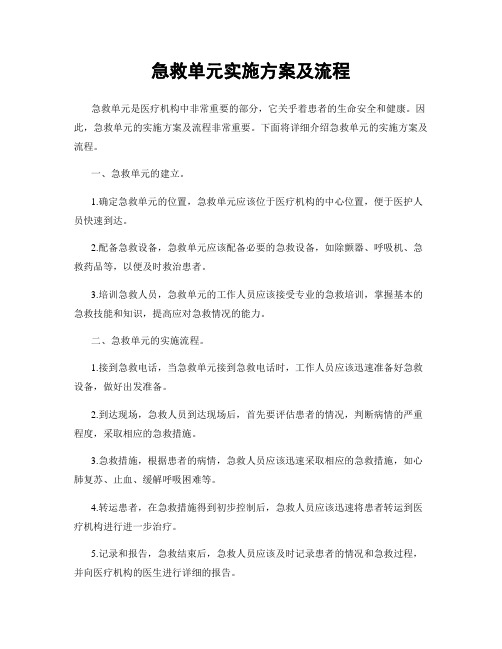 急救单元实施方案及流程

急救单元是医疗机构中非常重要的部分，它关乎着患者的生命安全和健康。因此，急救单元的实施方案及流程非常重要。下面将详细介绍急救单元的实施方案及流程。

一、急救单元的建立。

1.确定急救单元的位置，急救单元应该位于医疗机构的中心位置，便于医护人员快速到达。

2.配备急救设备，急救单元应该配备必要的急救设备，如除颤器、呼吸机、急救药品等，以便及时救治患者。

3.培训急救人员，急救单元的工作人员应该接受专业的急救培训，掌握基本的急救技能和知识，提高应对急救情况的能力。

二、急救单元的实施流程。

1.接到急救电话，当急救单元接到急救电话时，工作人员应该迅速准备好急救设备，做好出发准备。

2.到达现场，急救人员到达现场后，首先要评估患者的情况，判断病情的严重程度，采取相应的急救措施。

3.急救措施，根据患者的病情，急救人员应该迅速采取相应的急救措施，如心肺复苏、止血、缓解呼吸困难等。

4.转运患者，在急救措施得到初步控制后，急救人员应该迅速将患者转运到医疗机构进行进一步治疗。

5.记录和报告，急救结束后，急救人员应该及时记录患者的情况和急救过程，并向医疗机构的医生进行详细的报告。